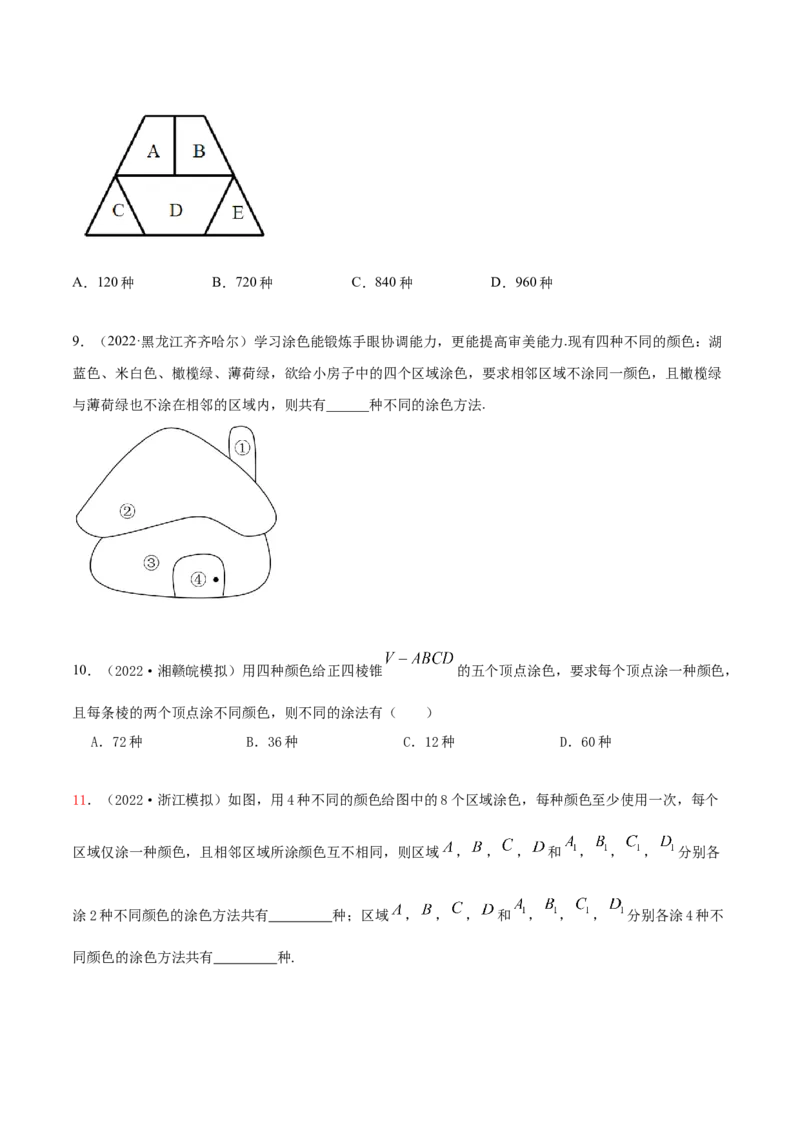 A B
C D E

A．120种 B．720种 C．840种 D．960种

9．（2022·黑龙江齐齐哈尔）学习涂色能锻炼手眼协调能力，更能提高审美能力.现有四种不同的颜色：湖蓝色、米白色、橄榄绿、薄荷绿，欲给小房子中的四个区域涂色，要求相邻区域不涂同一颜色，且橄榄绿与薄荷绿也不涂在相邻的区域内，则共有____种不同的涂色方法.

①
②
③
④

10．（2022·湘赣皖模拟）用四种颜色给正四棱锥$V-ABCD$的五个顶点涂色，要求每个顶点涂一种颜色，且每条棱的两个顶点涂不同颜色，则不同的涂法有（ ）

A．72种 B．36种 C．12种 D．60种

11．（2022·浙江模拟）如图，用4种不同的颜色给图中的8个区域涂色，每种颜色至少使用一次，每个区域仅涂一种颜色，且相邻区域所涂颜色互不相同，则区域$A$，$B$，$C$，$D$和$A_1$，$B_1$，$C_1$，$D_1$分别各涂2种不同颜色的涂色方法共有____种；区域$A$，$B$，$C$，$D$和$A_1$，$B_1$，$C_1$，$D_1$分别各涂4种不同颜色的涂色方法共有____种.